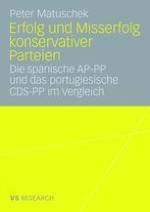 Peter Matuschek

Erfolg und Misserfolg konservativer Parteien

Die spanische AP-PP und das portugiesische CDS-PP im Vergleich

VS RESEARCH